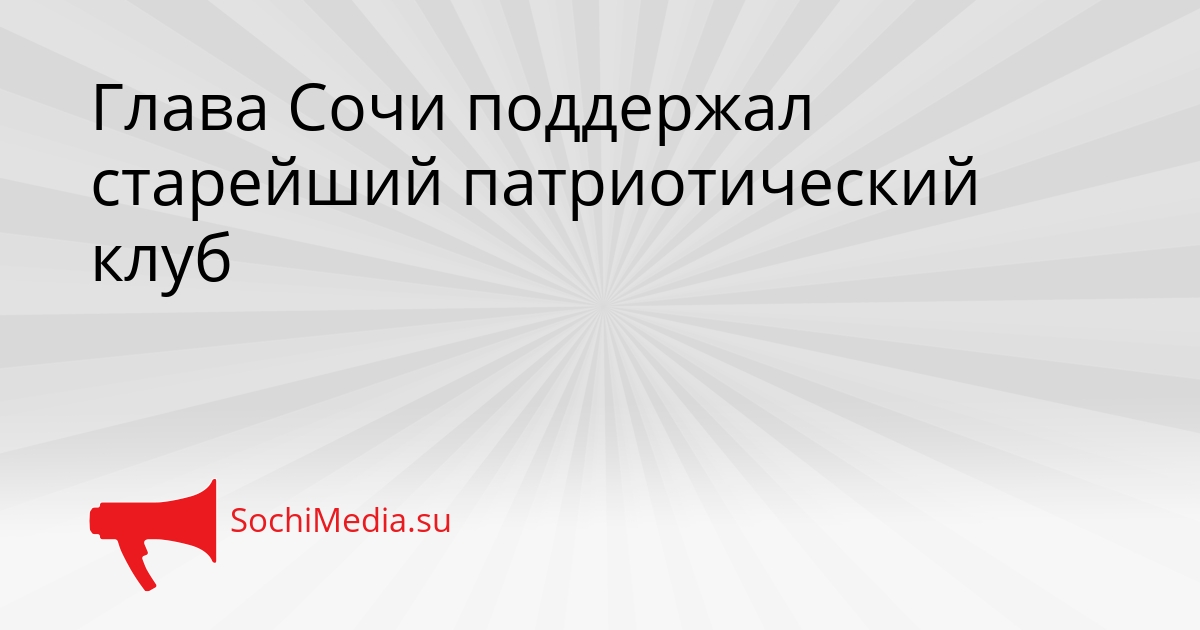 Глава Сочи поддержал старейший патриотический клуб

SochiMedia.su